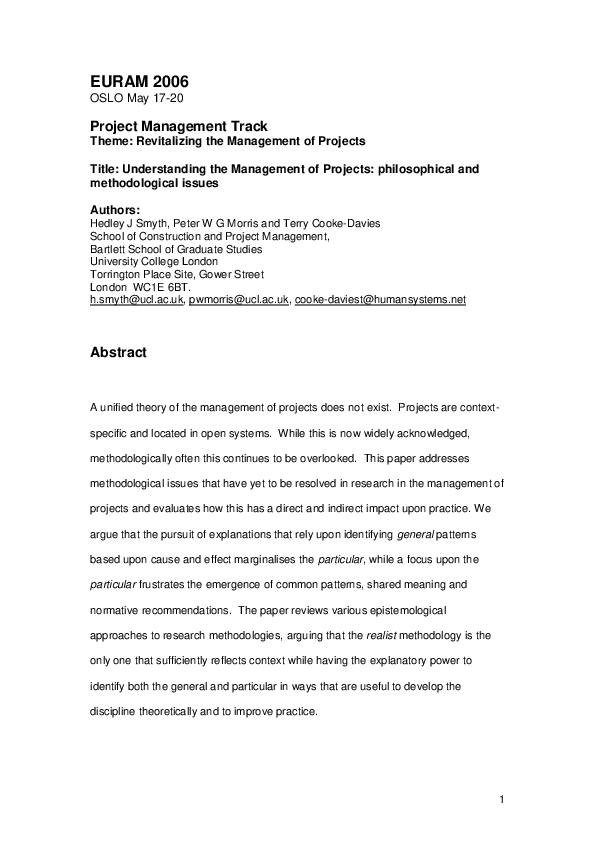 EURAM 2006
OSLO May 17-20

Project Management Track
Theme: Revitalizing the Management of Projects

Title: Understanding the Management of Projects: philosophical and methodological issues

Authors:
Hedley J Smyth, Peter W G Morris and Terry Cooke-Davies
School of Construction and Project Management,
Bartlett School of Graduate Studies
University College London
Torrington Place Site, Gower Street
London WC1E 6BT.
h.smyth@ucl.ac.uk, pwmorris@ucl.ac.uk, cooke-daviest@humansystems.net

Abstract

A unified theory of the management of projects does not exist. Projects are context-specific and located in open systems. While this is now widely acknowledged, methodologically often this continues to be overlooked. This paper addresses methodological issues that have yet to be resolved in research in the management of projects and evaluates how this has a direct and indirect impact upon practice. We argue that the pursuit of explanations that rely upon identifying general patterns based upon cause and effect marginalises the particular, while a focus upon the particular frustrates the emergence of common patterns, shared meaning and normative recommendations. The paper reviews various epistemological approaches to research methodologies, arguing that the realist methodology is the only one that sufficiently reflects context while having the explanatory power to identify both the general and particular in ways that are useful to develop the discipline theoretically and to improve practice.

1